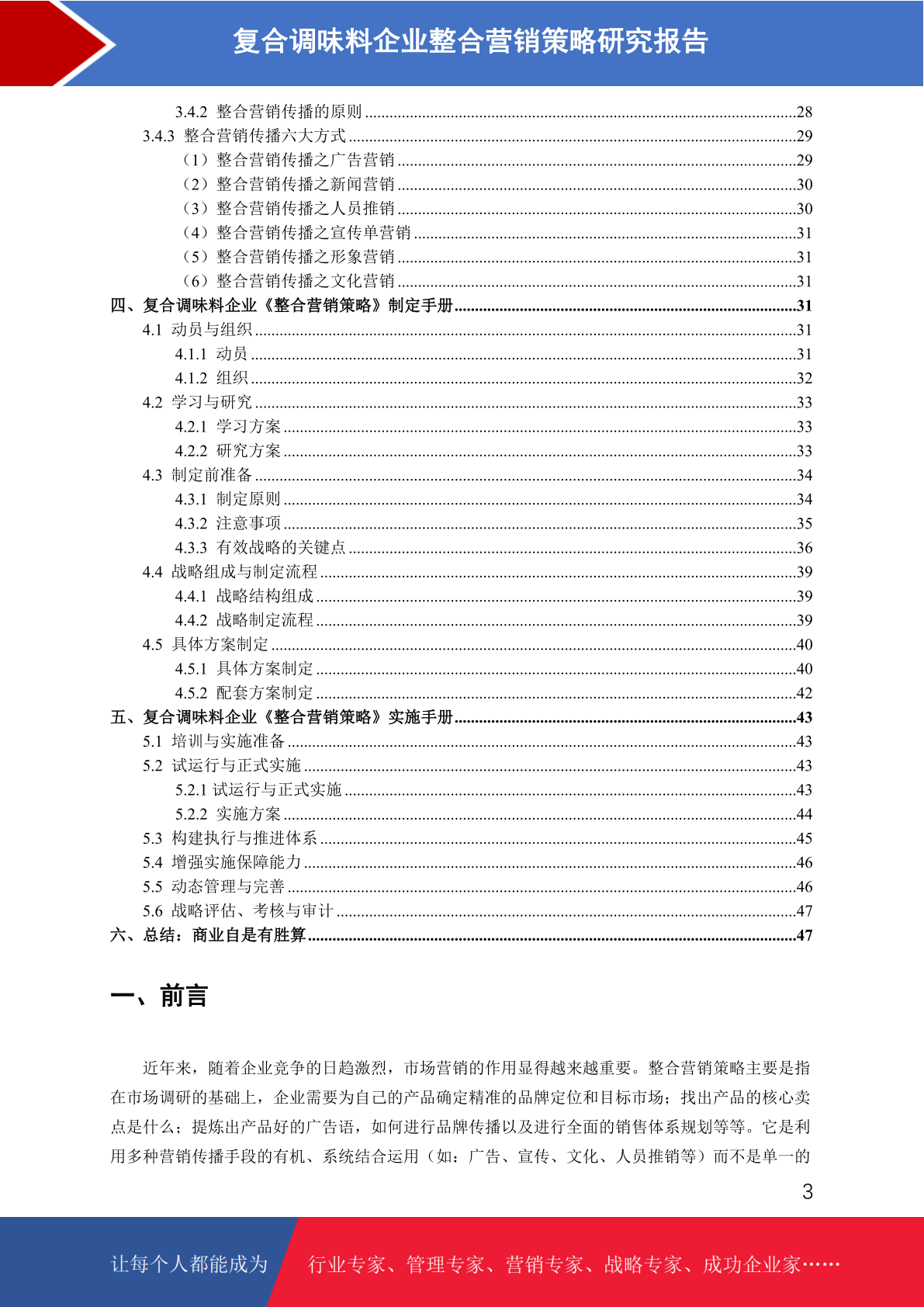 复合调味料企业整合营销策略研究报告

3.4.2 整合营销传播的原则 ........28
3.4.3 整合营销传播六大方式 ........29
（1）整合营销传播之广告营销 ........29
（2）整合营销传播之新闻营销 ........30
（3）整合营销传播之人员推销 ........30
（4）整合营销传播之宣传单营销 ........31
（5）整合营销传播之形象营销 ........31
（6）整合营销传播之文化营销 ........31
四、复合调味料企业《整合营销策略》制定手册 ........31
4.1 动员与组织 ........31
4.1.1 动员 ........31
4.1.2 组织 ........32
4.2 学习与研究 ........33
4.2.1 学习方案 ........33
4.2.2 研究方案 ........33
4.3 制定前准备 ........34
4.3.1 制定原则 ........34
4.3.2 注意事项 ........35
4.3.3 有效战略的关键点 ........36
4.4 战略组成与制定流程 ........39
4.4.1 战略结构组成 ........39
4.4.2 战略制定流程 ........39
4.5 具体方案制定 ........40
4.5.1 具体方案制定 ........40
4.5.2 配套方案制定 ........42
五、复合调味料企业《整合营销策略》实施手册 ........43
5.1 培训与实施准备 ........43
5.2 试运行与正式实施 ........43
5.2.1 试运行与正式实施 ........43
5.2.2 实施方案 ........44
5.3 构建执行与推进体系 ........45
5.4 增强实施保障能力 ........46
5.5 动态管理与完善 ........46
5.6 战略评估、考核与审计 ........47
六、总结：商业自是有胜算 ........47

一、前言

近年来，随着企业竞争的日趋激烈，市场营销的作用显得越来越重要。整合营销策略主要是指在市场调研的基础上，企业需要为自己的产品确定精准的品牌定位和目标市场；找出产品的核心卖点是什么；提炼出产品好的广告语，如何进行品牌传播以及进行全面的销售体系规划等等。它是利用多种营销传播手段的有机、系统结合运用（如：广告、宣传、文化、人员推销等）而不是单一的

3

让每个人都能成为 行业专家、管理专家、营销专家、战略专家、成功企业家……